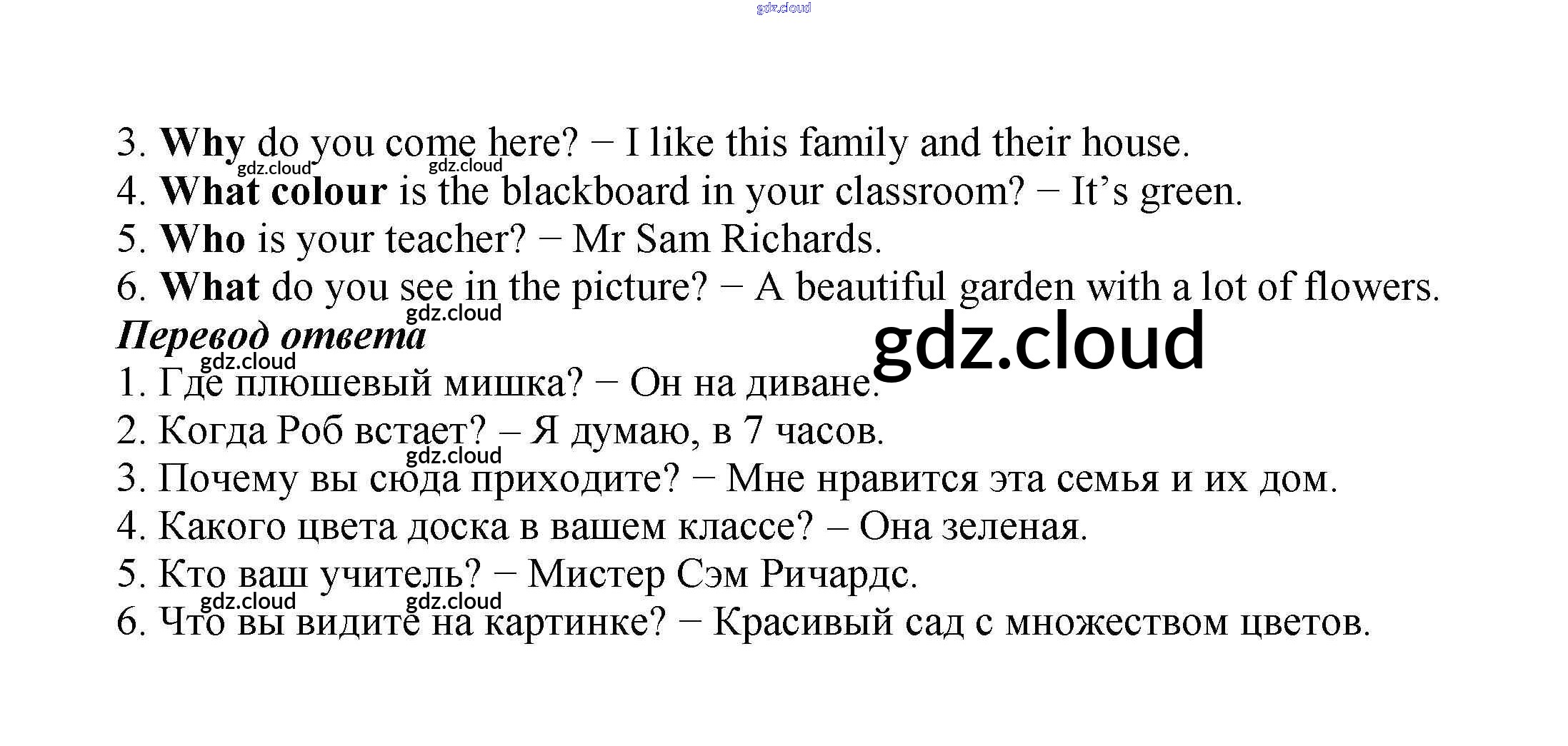 3. Why do you come here? − I like this family and their house.
4. What colour is the blackboard in your classroom? − It's green.
5. Who is your teacher? − Mr Sam Richards.
6. What do you see in the picture? − A beautiful garden with a lot of flowers.

Перевод ответа

1. Где плюшевый мишка? − Он на диване.
2. Когда Роб встает? – Я думаю, в 7 часов.
3. Почему вы сюда приходите? − Мне нравится эта семья и их дом.
4. Какого цвета доска в вашем классе? – Она зеленая.
5. Кто ваш учитель? − Мистер Сэм Ричардс.
6. Что вы видите на картинке? − Красивый сад с множеством цветов.

gdz.cloud